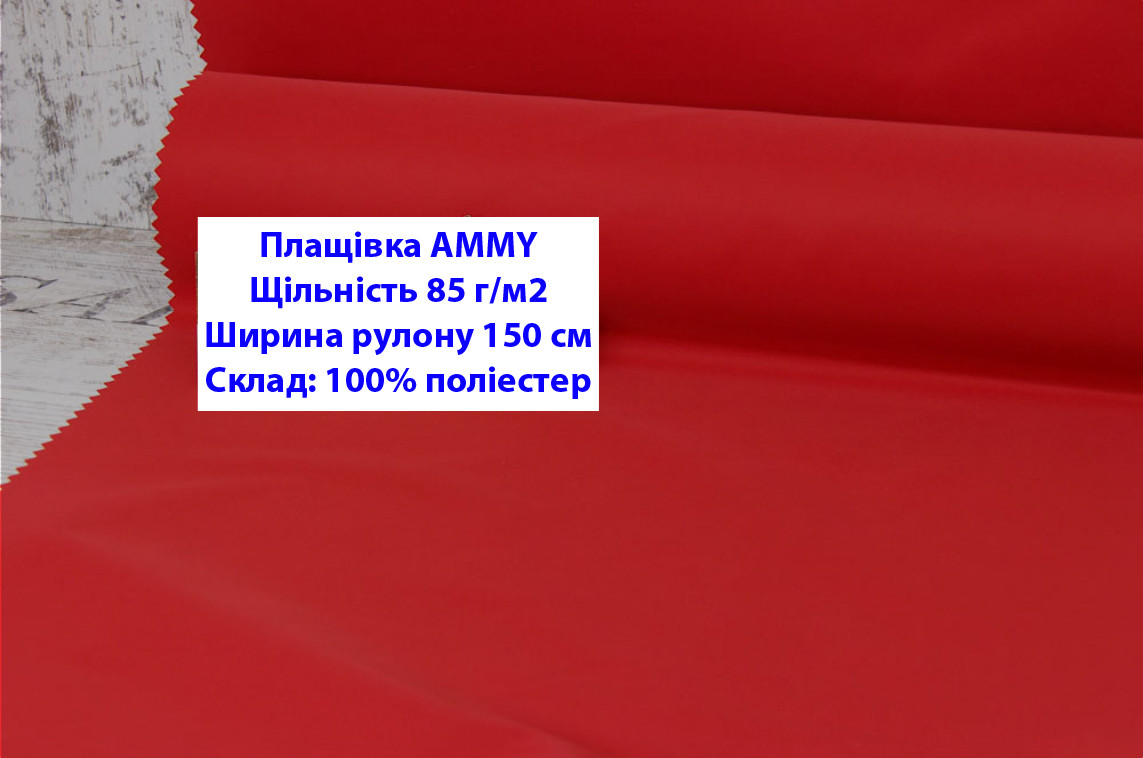 Плащівка AMMY
Щільність 85 г/м2
Ширина рулону 150 см
Склад: 100% поліестер